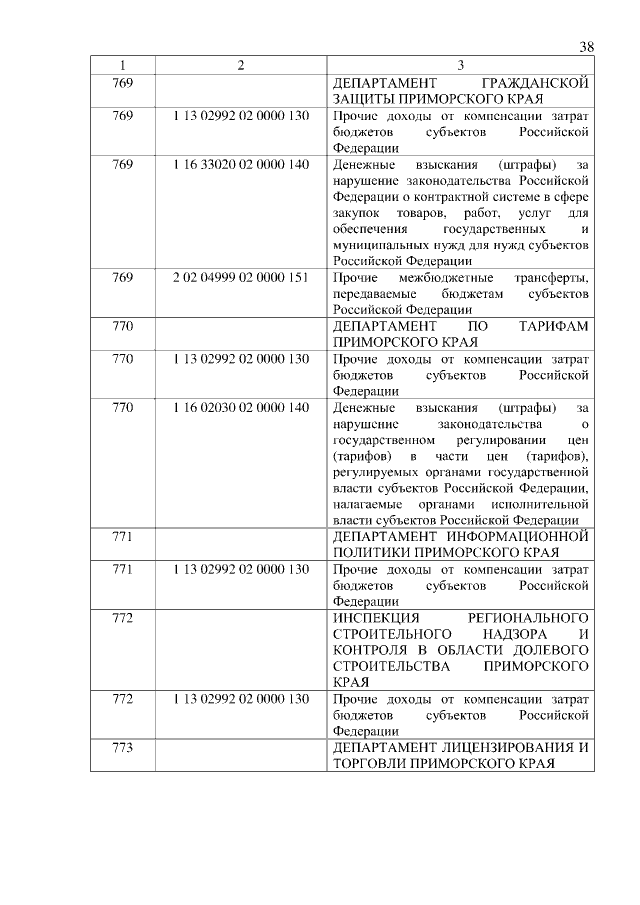 38

| 1 | 2 | 3 |
|---|---|---|
| 769 | | ДЕПАРТАМЕНТ ГРАЖДАНСКОЙ ЗАЩИТЫ ПРИМОРСКОГО КРАЯ |
| 769 | 1 13 02992 02 0000 130 | Прочие доходы от компенсации затрат бюджетов субъектов Российской Федерации |
| 769 | 1 16 33020 02 0000 140 | Денежные взыскания (штрафы) за нарушение законодательства Российской Федерации о контрактной системе в сфере закупок товаров, работ, услуг для обеспечения государственных и муниципальных нужд для нужд субъектов Российской Федерации |
| 769 | 2 02 04999 02 0000 151 | Прочие межбюджетные трансферты, передаваемые бюджетам субъектов Российской Федерации |
| 770 | | ДЕПАРТАМЕНТ ПО ТАРИФАМ ПРИМОРСКОГО КРАЯ |
| 770 | 1 13 02992 02 0000 130 | Прочие доходы от компенсации затрат бюджетов субъектов Российской Федерации |
| 770 | 1 16 02030 02 0000 140 | Денежные взыскания (штрафы) за нарушение законодательства о государственном регулировании цен (тарифов) в части цен (тарифов), регулируемых органами государственной власти субъектов Российской Федерации, налагаемые органами исполнительной власти субъектов Российской Федерации |
| 771 | | ДЕПАРТАМЕНТ ИНФОРМАЦИОННОЙ ПОЛИТИКИ ПРИМОРСКОГО КРАЯ |
| 771 | 1 13 02992 02 0000 130 | Прочие доходы от компенсации затрат бюджетов субъектов Российской Федерации |
| 772 | | ИНСПЕКЦИЯ РЕГИОНАЛЬНОГО СТРОИТЕЛЬНОГО НАДЗОРА И КОНТРОЛЯ В ОБЛАСТИ ДОЛЕВОГО СТРОИТЕЛЬСТВА ПРИМОРСКОГО КРАЯ |
| 772 | 1 13 02992 02 0000 130 | Прочие доходы от компенсации затрат бюджетов субъектов Российской Федерации |
| 773 | | ДЕПАРТАМЕНТ ЛИЦЕНЗИРОВАНИЯ И ТОРГОВЛИ ПРИМОРСКОГО КРАЯ |